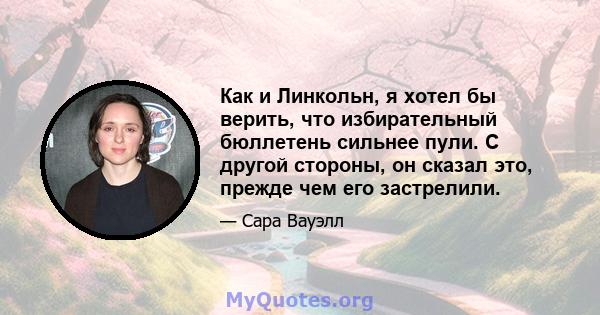 Как и Линкольн, я хотел бы верить, что избирательный бюллетень сильнее пули. С другой стороны, он сказал это, прежде чем его застрелили.

— Сара Вауэлл

MyQuotes.org